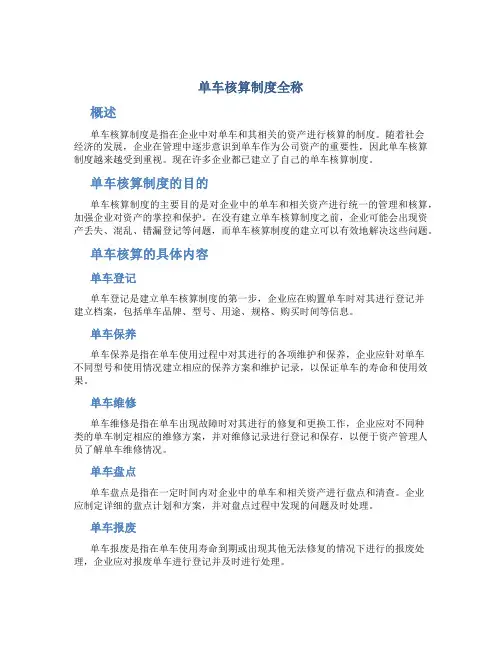 单车核算制度全称

概述

单车核算制度是指在企业中对单车和其相关的资产进行核算的制度。随着社会经济的发展，企业在管理中逐步意识到单车作为公司资产的重要性，因此单车核算制度越来越受到重视。现在许多企业都已建立了自己的单车核算制度。

单车核算制度的目的

单车核算制度的主要目的是对企业中的单车和相关资产进行统一的管理和核算，加强企业对资产的掌控和保护。在没有建立单车核算制度之前，企业可能会出现资产丢失、混乱、错漏登记等问题，而单车核算制度的建立可以有效地解决这些问题。

单车核算的具体内容

单车登记

单车登记是建立单车核算制度的第一步，企业应在购置单车时对其进行登记并建立档案，包括单车品牌、型号、用途、规格、购买时间等信息。

单车保养

单车保养是指在单车使用过程中对其进行的各项维护和保养，企业应针对单车不同型号和使用情况建立相应的保养方案和维护记录，以保证单车的寿命和使用效果。

单车维修

单车维修是指在单车出现故障时对其进行的修复和更换工作，企业应对不同种类的单车制定相应的维修方案，并对维修记录进行登记和保存，以便于资产管理人员了解单车维修情况。

单车盘点

单车盘点是指在一定时间内对企业中的单车和相关资产进行盘点和清查。企业应制定详细的盘点计划和方案，并对盘点过程中发现的问题及时处理。

单车报废

单车报废是指在单车使用寿命到期或出现其他无法修复的情况下进行的报废处理，企业应对报废单车进行登记并及时进行处理。